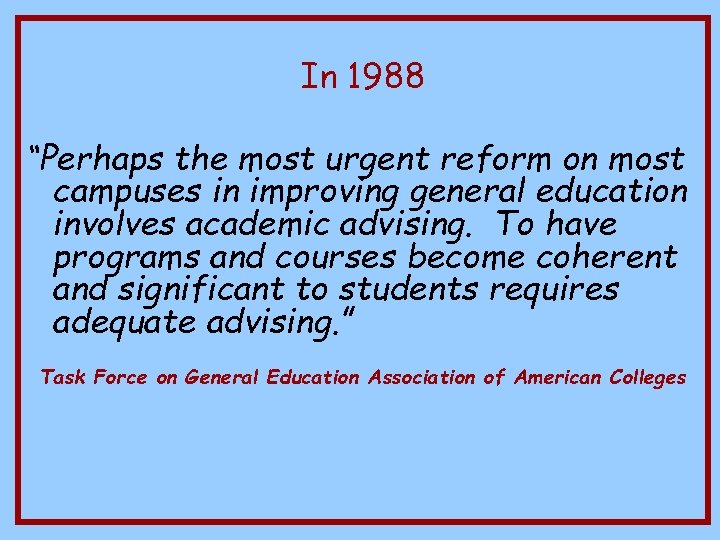 In 1988

“Perhaps the most urgent reform on most campuses in improving general education involves academic advising. To have programs and courses become coherent and significant to students requires adequate advising.”

Task Force on General Education Association of American Colleges